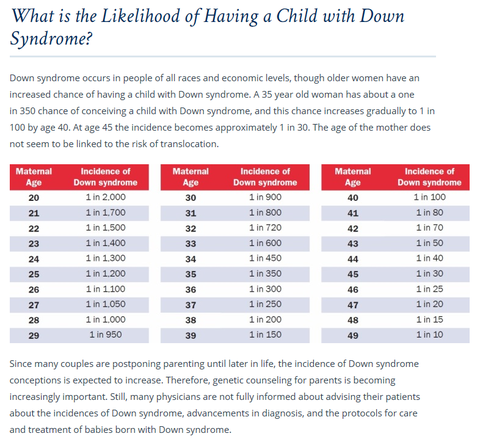 What is the Likelihood of Having a Child with Down Syndrome?

Down syndrome occurs in people of all races and economic levels, though older women have an increased chance of having a child with Down syndrome. A 35 year old woman has about a one in 350 chance of conceiving a child with Down syndrome, and this chance increases gradually to 1 in 100 by age 40. At age 45 the incidence becomes approximately 1 in 30. The age of the mother does not seem to be linked to the risk of translocation.

| Maternal Age | Incidence of Down syndrome |
|---|---|
| 20 | 1 in 2,000 |
| 21 | 1 in 1,700 |
| 22 | 1 in 1,500 |
| 23 | 1 in 1,400 |
| 24 | 1 in 1,300 |
| 25 | 1 in 1,200 |
| 26 | 1 in 1,100 |
| 27 | 1 in 1,050 |
| 28 | 1 in 1,000 |
| 29 | 1 in 950 |

| Maternal Age | Incidence of Down syndrome |
|---|---|
| 30 | 1 in 900 |
| 31 | 1 in 800 |
| 32 | 1 in 720 |
| 33 | 1 in 600 |
| 34 | 1 in 450 |
| 35 | 1 in 350 |
| 36 | 1 in 300 |
| 37 | 1 in 250 |
| 38 | 1 in 200 |
| 39 | 1 in 150 |

| Maternal Age | Incidence of Down syndrome |
|---|---|
| 40 | 1 in 100 |
| 41 | 1 in 80 |
| 42 | 1 in 70 |
| 43 | 1 in 50 |
| 44 | 1 in 40 |
| 45 | 1 in 30 |
| 46 | 1 in 25 |
| 47 | 1 in 20 |
| 48 | 1 in 15 |
| 49 | 1 in 10 |

Since many couples are postponing parenting until later in life, the incidence of Down syndrome conceptions is expected to increase. Therefore, genetic counseling for parents is becoming increasingly important. Still, many physicians are not fully informed about advising their patients about the incidences of Down syndrome, advancements in diagnosis, and the protocols for care and treatment of babies born with Down syndrome.